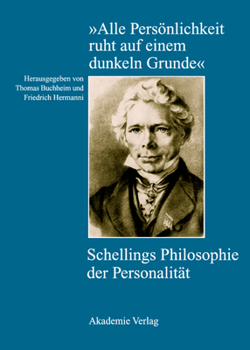 »Alle Persönlichkeit ruht auf einem dunkeln Grunde«

Herausgegeben von
Thomas Buchheim und
Friedrich Hermanni

Schellings Philosophie der Personalität

Akademie Verlag